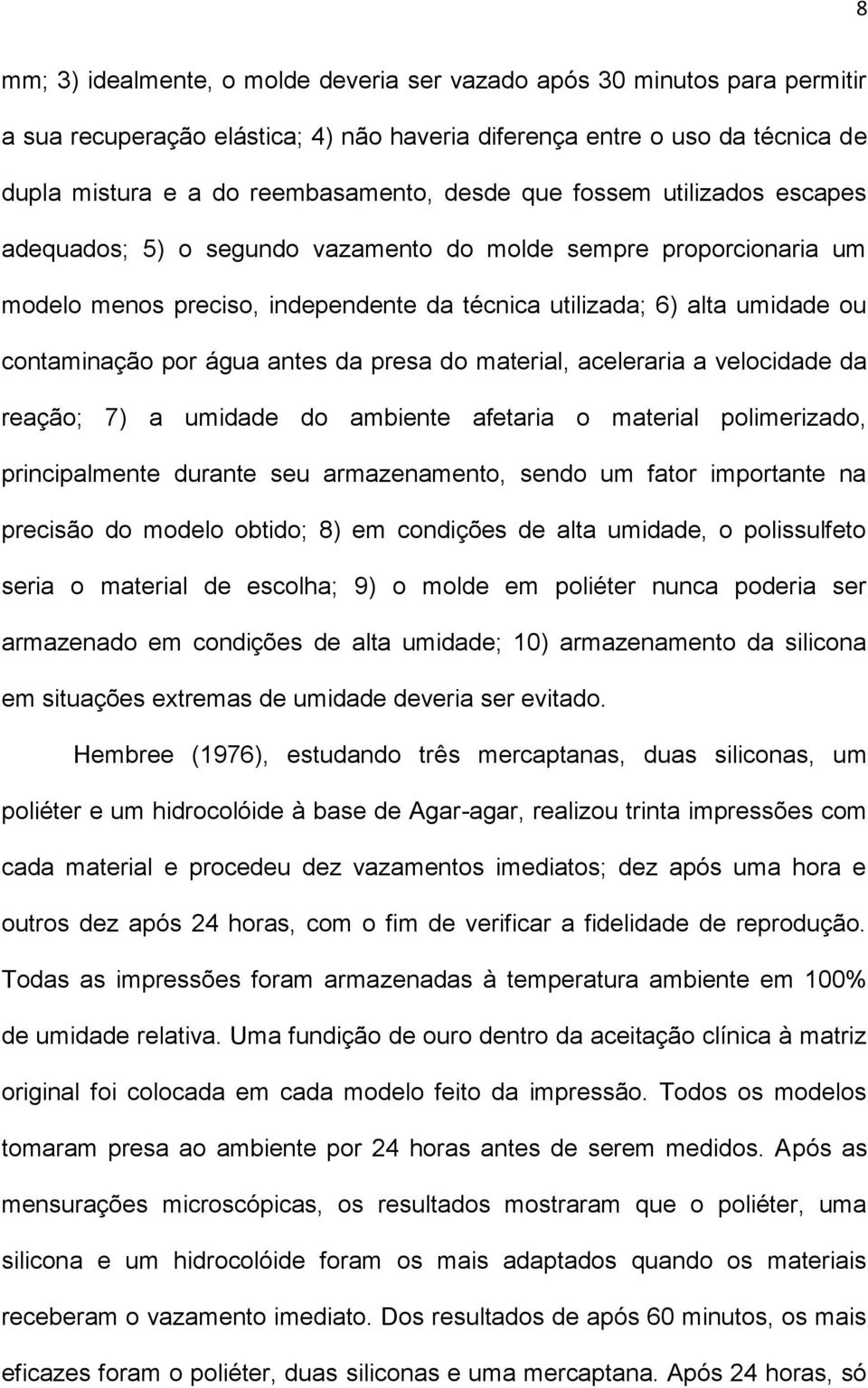 8

mm; 3) idealmente, o molde deveria ser vazado após 30 minutos para permitir a sua recuperação elástica; 4) não haveria diferença entre o uso da técnica de dupla mistura e a do reembasamento, desde que fossem utilizados escapes adequados; 5) o segundo vazamento do molde sempre proporcionaria um modelo menos preciso, independente da técnica utilizada; 6) alta umidade ou contaminação por água antes da presa do material, aceleraria a velocidade da reação; 7) a umidade do ambiente afetaria o material polimerizado, principalmente durante seu armazenamento, sendo um fator importante na precisão do modelo obtido; 8) em condições de alta umidade, o polissulfeto seria o material de escolha; 9) o molde em poliéter nunca poderia ser armazenado em condições de alta umidade; 10) armazenamento da silicona em situações extremas de umidade deveria ser evitado.

Hembree (1976), estudando três mercaptanas, duas siliconas, um poliéter e um hidrocolóide à base de Agar-agar, realizou trinta impressões com cada material e procedeu dez vazamentos imediatos; dez após uma hora e outros dez após 24 horas, com o fim de verificar a fidelidade de reprodução. Todas as impressões foram armazenadas à temperatura ambiente em 100% de umidade relativa. Uma fundição de ouro dentro da aceitação clínica à matriz original foi colocada em cada modelo feito da impressão. Todos os modelos tomaram presa ao ambiente por 24 horas antes de serem medidos. Após as mensurações microscópicas, os resultados mostraram que o poliéter, uma silicona e um hidrocolóide foram os mais adaptados quando os materiais receberam o vazamento imediato. Dos resultados de após 60 minutos, os mais eficazes foram o poliéter, duas siliconas e uma mercaptana. Após 24 horas, só